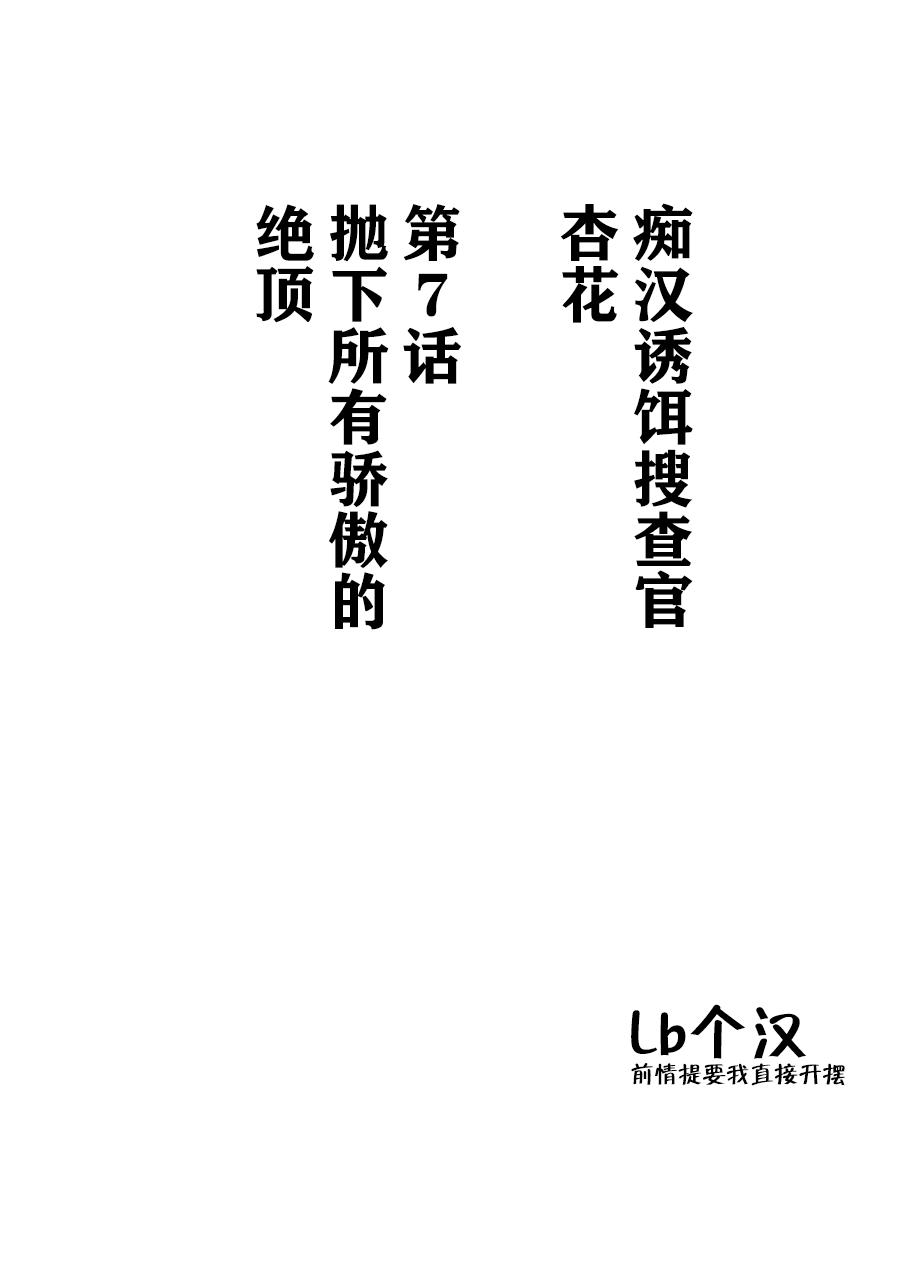 痴汉诱饵搜查官
杏花

第7话
抛下所有骄傲的
绝顶

Lb个汉
前情提要我直接开摆